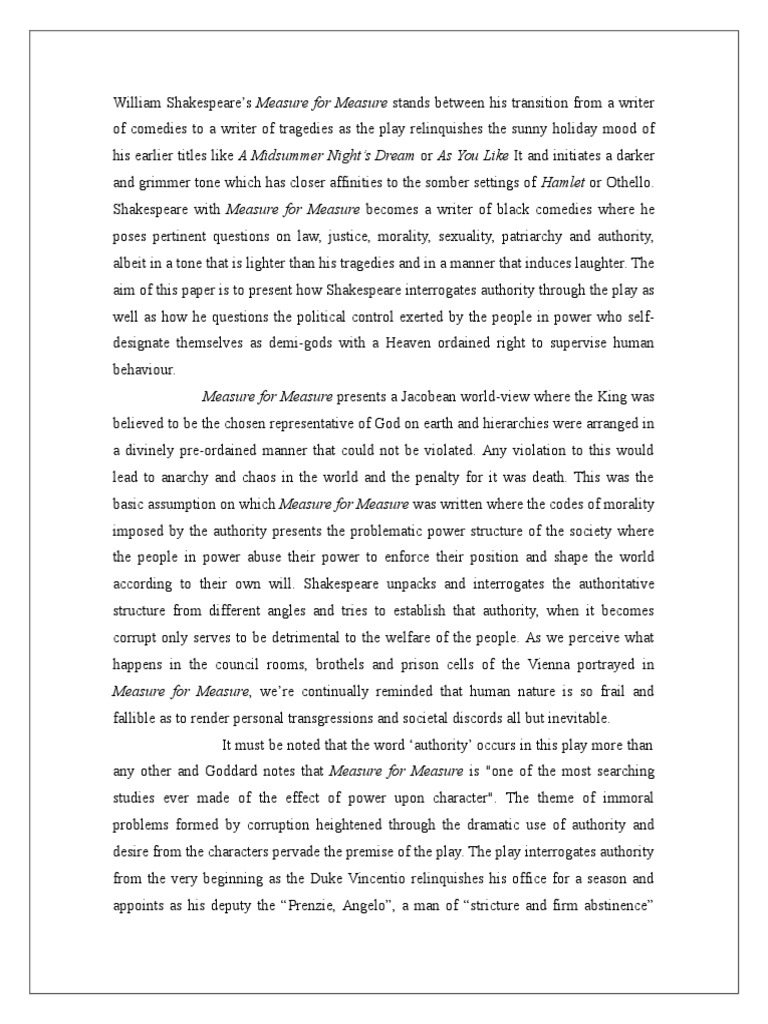 William Shakespeare's Measure for Measure stands between his transition from a writer of comedies to a writer of tragedies as the play relinquishes the sunny holiday mood of his earlier titles like A Midsummer Night's Dream or As You Like It and initiates a darker and grimmer tone which has closer affinities to the somber settings of Hamlet or Othello. Shakespeare with Measure for Measure becomes a writer of black comedies where he poses pertinent questions on law, justice, morality, sexuality, patriarchy and authority, albeit in a tone that is lighter than his tragedies and in a manner that induces laughter. The aim of this paper is to present how Shakespeare interrogates authority through the play as well as how he questions the political control exerted by the people in power who self-designate themselves as demi-gods with a Heaven ordained right to supervise human behaviour.

Measure for Measure presents a Jacobean world-view where the King was believed to be the chosen representative of God on earth and hierarchies were arranged in a divinely pre-ordained manner that could not be violated. Any violation to this would lead to anarchy and chaos in the world and the penalty for it was death. This was the basic assumption on which Measure for Measure was written where the codes of morality imposed by the authority presents the problematic power structure of the society where the people in power abuse their power to enforce their position and shape the world according to their own will. Shakespeare unpacks and interrogates the authoritative structure from different angles and tries to establish that authority, when it becomes corrupt only serves to be detrimental to the welfare of the people. As we perceive what happens in the council rooms, brothels and prison cells of the Vienna portrayed in Measure for Measure, we're continually reminded that human nature is so frail and fallible as to render personal transgressions and societal discords all but inevitable.

It must be noted that the word 'authority' occurs in this play more than any other and Goddard notes that Measure for Measure is "one of the most searching studies ever made of the effect of power upon character". The theme of immoral problems formed by corruption heightened through the dramatic use of authority and desire from the characters pervade the premise of the play. The play interrogates authority from the very beginning as the Duke Vincentio relinquishes his office for a season and appoints as his deputy the "Prenzie, Angelo", a man of "stricture and firm abstinence"